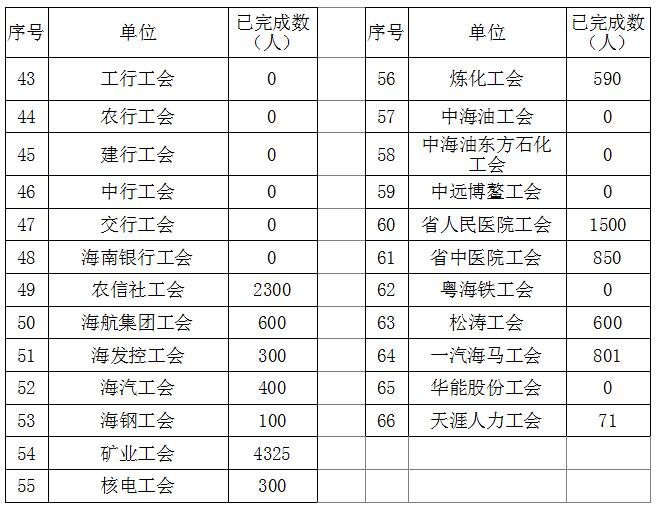 | 序号 | 单位 | 已完成数（人） |
|---|---|---|
| 43 | 工行工会 | 0 |
| 44 | 农行工会 | 0 |
| 45 | 建行工会 | 0 |
| 46 | 中行工会 | 0 |
| 47 | 交行工会 | 0 |
| 48 | 海南银行工会 | 0 |
| 49 | 农信社工会 | 2300 |
| 50 | 海航集团工会 | 600 |
| 51 | 海发控工会 | 300 |
| 52 | 海汽工会 | 400 |
| 53 | 海钢工会 | 100 |
| 54 | 矿业工会 | 4325 |
| 55 | 核电工会 | 300 |

| 序号 | 单位 | 已完成数（人） |
|---|---|---|
| 56 | 炼化工会 | 590 |
| 57 | 中海油工会 | 0 |
| 58 | 中海油东方石化工会 | 0 |
| 59 | 中远博鳌工会 | 0 |
| 60 | 省人民医院工会 | 1500 |
| 61 | 省中医院工会 | 850 |
| 62 | 粤海铁工会 | 0 |
| 63 | 松涛工会 | 600 |
| 64 | 一汽海马工会 | 801 |
| 65 | 华能股份工会 | 0 |
| 66 | 天涯人力工会 | 71 |